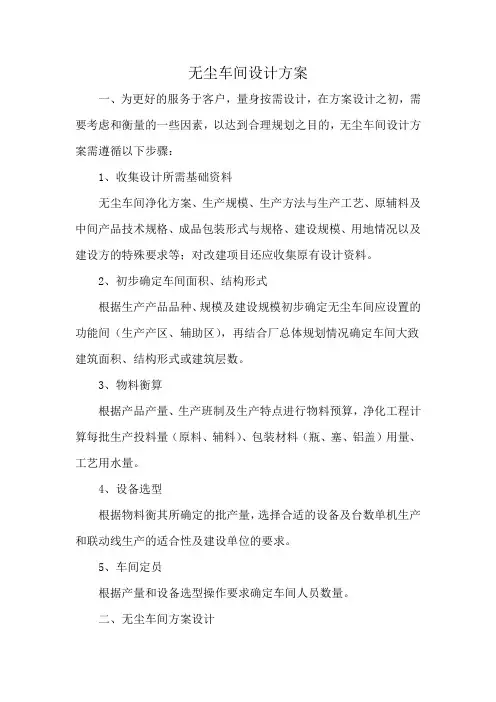 无尘车间设计方案

一、为更好的服务于客户，量身按需设计，在方案设计之初，需要考虑和衡量的一些因素，以达到合理规划之目的，无尘车间设计方案需遵循以下步骤：

1、收集设计所需基础资料

无尘车间净化方案、生产规模、生产方法与生产工艺、原辅料及中间产品技术规格、成品包装形式与规格、建设规模、用地情况以及建设方的特殊要求等；对改建项目还应收集原有设计资料。

2、初步确定车间面积、结构形式

根据生产产品品种、规模及建设规模初步确定无尘车间应设置的功能间（生产产区、辅助区），再结合厂总体规划情况确定车间大致建筑面积、结构形式或建筑层数。

3、物料衡算

根据产品产量、生产班制及生产特点进行物料预算，净化工程计算每批生产投料量（原料、辅料）、包装材料（瓶、塞、铝盖）用量、工艺用水量。

4、设备选型

根据物料衡其所确定的批产量，选择合适的设备及台数单机生产和联动线生产的适合性及建设单位的要求。

5、车间定员

根据产量和设备选型操作要求确定车间人员数量。

二、无尘车间方案设计